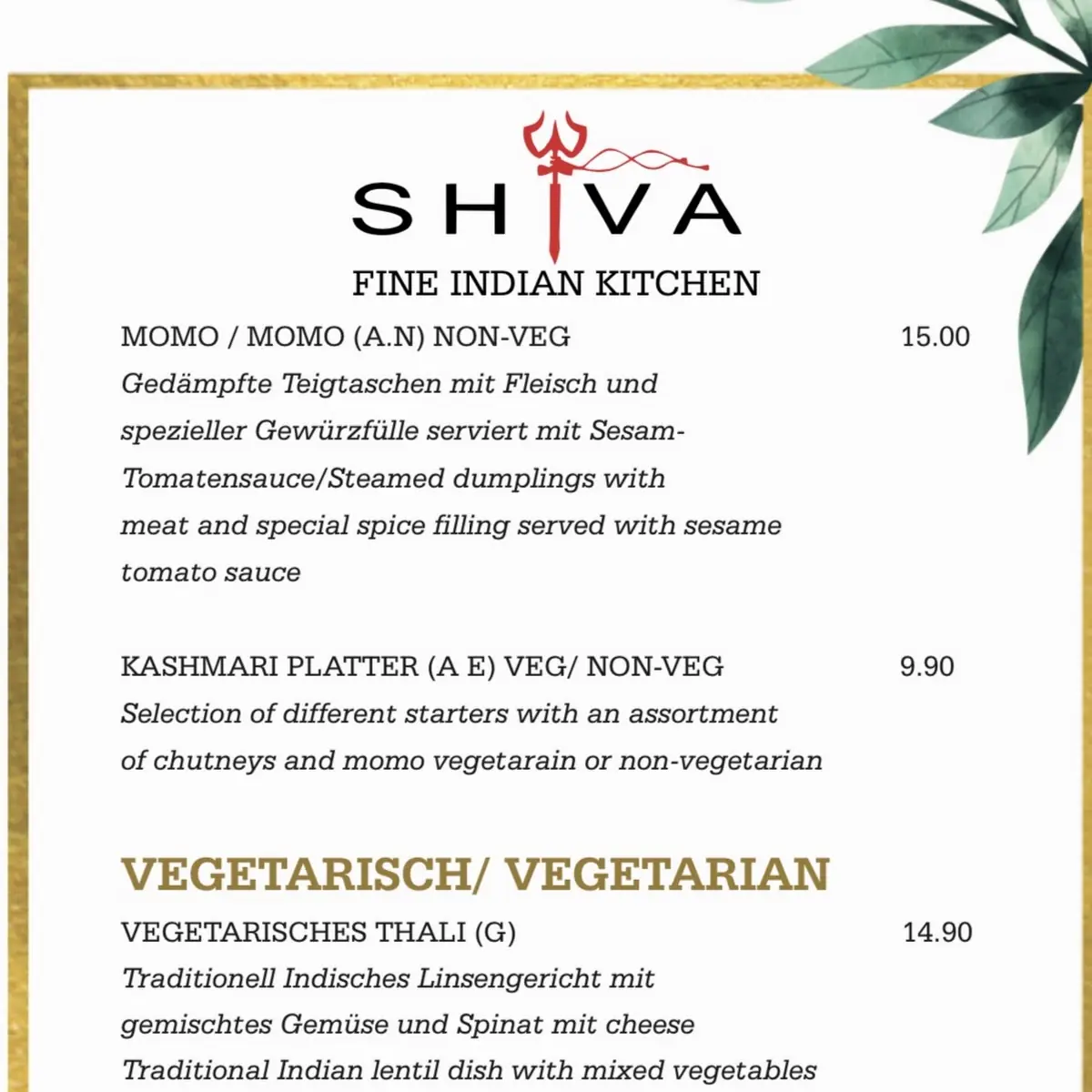 SHIVA
FINE INDIAN KITCHEN

MOMO / MOMO (A.N) NON-VEG 15.00
Gedämpfte Teigtaschen mit Fleisch und spezieller Gewürzfülle serviert mit Sesam-Tomatensauce/Steamed dumplings with meat and special spice filling served with sesame tomato sauce

KASHMARI PLATTER (A E) VEG/ NON-VEG 9.90
Selection of different starters with an assortment of chutneys and momo vegetarain or non-vegetarian

VEGETARISCH/ VEGETARIAN

VEGETARISCHES THALI (G) 14.90
Traditionell Indisches Linsengericht mit gemischtes Gemüse und Spinat mit cheese
Traditional Indian lentil dish with mixed vegetables